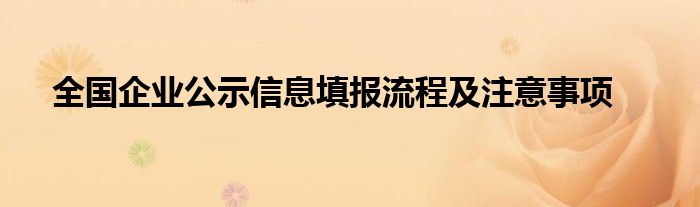 全国企业公示信息填报流程及注意事项